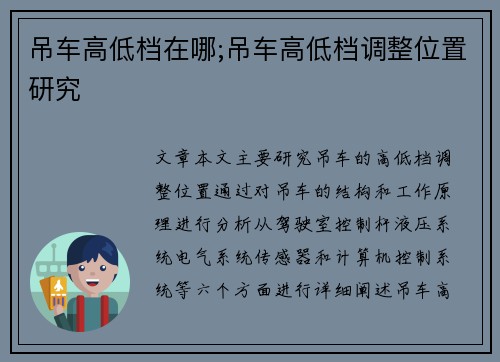 吊车高低档在哪;吊车高低档调整位置研究

文章本文主要研究吊车的高低档调整位置通过对吊车的结构和工作原理进行分析从驾驶室控制杆液压系统电气系统传感器和计算机控制系统等六个方面进行详细阐述吊车高